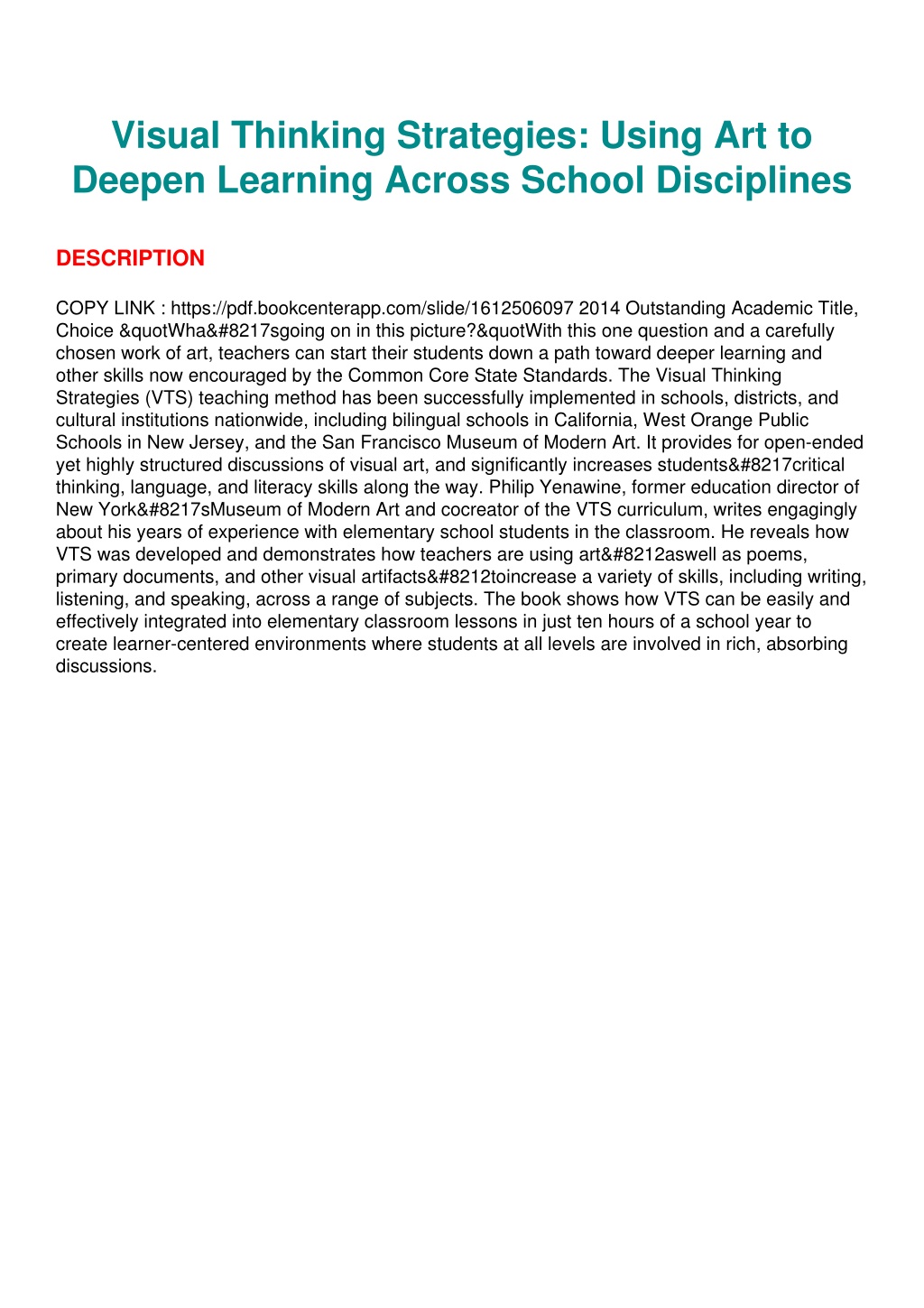 Visual Thinking Strategies: Using Art to Deepen Learning Across School Disciplines

DESCRIPTION

COPY LINK : https://pdf.bookcenterapp.com/slide/1612506097 2014 Outstanding Academic Title, Choice &quotWha&#8217sgoing on in this picture?&quotWith this one question and a carefully chosen work of art, teachers can start their students down a path toward deeper learning and other skills now encouraged by the Common Core State Standards. The Visual Thinking Strategies (VTS) teaching method has been successfully implemented in schools, districts, and cultural institutions nationwide, including bilingual schools in California, West Orange Public Schools in New Jersey, and the San Francisco Museum of Modern Art. It provides for open-ended yet highly structured discussions of visual art, and significantly increases students&#8217critical thinking, language, and literacy skills along the way. Philip Yenawine, former education director of New York&#8217sMuseum of Modern Art and cocreator of the VTS curriculum, writes engagingly about his years of experience with elementary school students in the classroom. He reveals how VTS was developed and demonstrates how teachers are using art&#8212aswell as poems, primary documents, and other visual artifacts&#8212toincrease a variety of skills, including writing, listening, and speaking, across a range of subjects. The book shows how VTS can be easily and effectively integrated into elementary classroom lessons in just ten hours of a school year to create learner-centered environments where students at all levels are involved in rich, absorbing discussions.